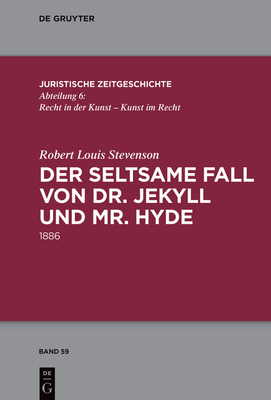 DE GRUYTER

JURISTISCHE ZEITGESCHICHTE
Abteilung 6:
Recht in der Kunst – Kunst im Recht

Robert Louis Stevenson
DER SELTSAME FALL VON DR. JEKYLL UND MR. HYDE
1886

BAND 59

DE
G